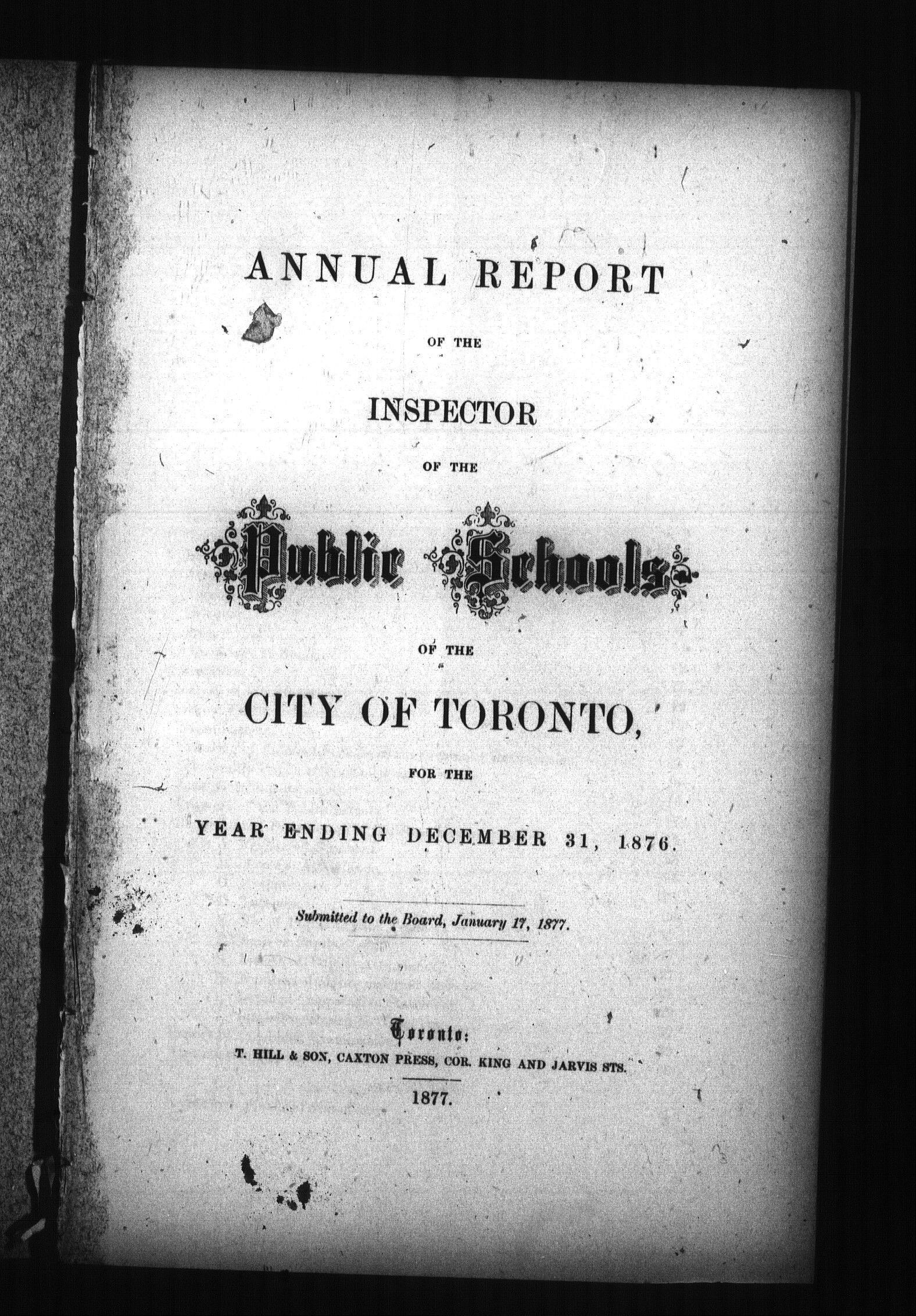 ANNUAL REPORT

OF THE

INSPECTOR

OF THE

Public Schools

OF THE

CITY OF TORONTO,

FOR THE

YEAR ENDING DECEMBER 31, 1876.

Submitted to the Board, January 17, 1877.

Toronto:
T. HILL & SON, CAXTON PRESS, COR. KING AND JARVIS STS.

1877.